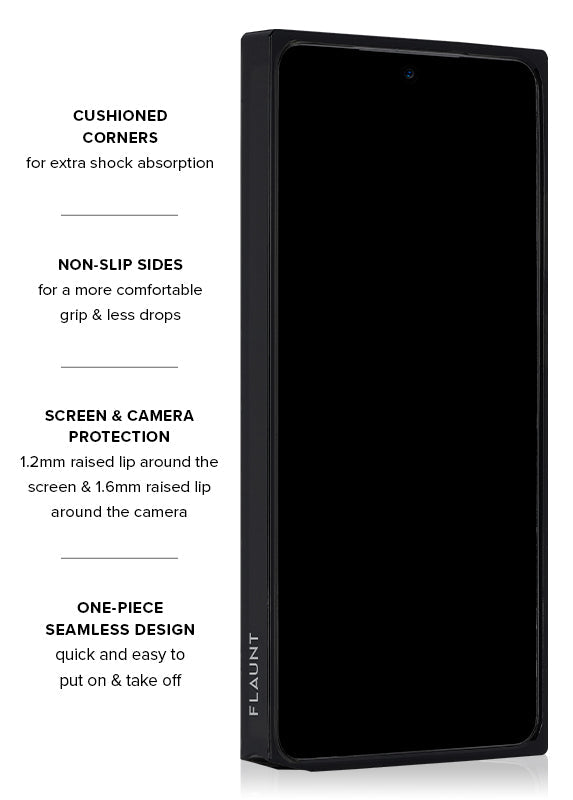 CUSHIONED CORNERS
for extra shock absorption

NON-SLIP SIDES
for a more comfortable grip & less drops

SCREEN & CAMERA PROTECTION
1.2mm raised lip around the screen & 1.6mm raised lip around the camera

ONE-PIECE SEAMLESS DESIGN
quick and easy to put on & take off

FLAUNT